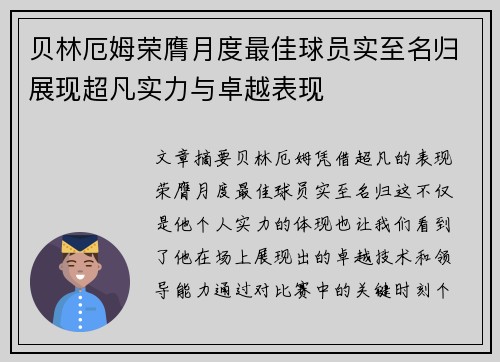 贝林厄姆荣膺月度最佳球员实至名归展现超凡实力与卓越表现

文章摘要贝林厄姆凭借超凡的表现荣膺月度最佳球员实至名归这不仅是他个人实力的体现也让我们看到了他在场上展现出的卓越技术和领导能力通过对比赛中的关键时刻个